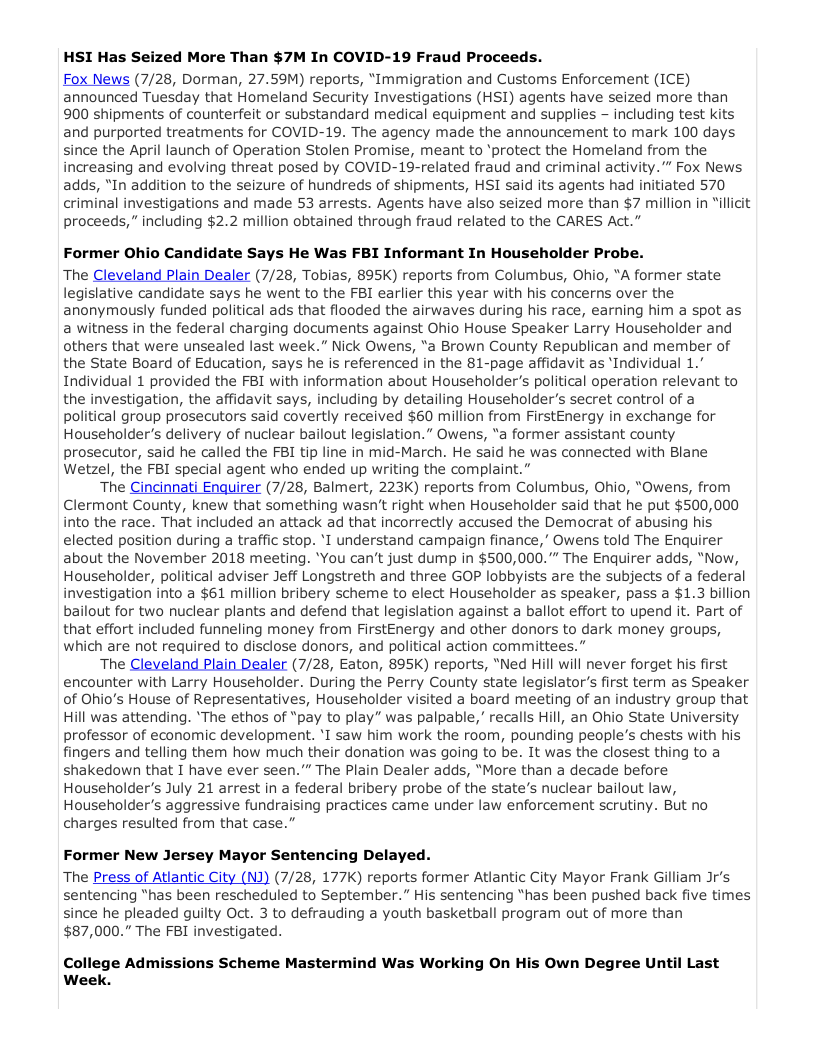 **HSI Has Seized More Than $7M In COVID-19 Fraud Proceeds.**

Fox News (7/28, Dorman, 27.59M) reports, "Immigration and Customs Enforcement (ICE) announced Tuesday that Homeland Security Investigations (HSI) agents have seized more than 900 shipments of counterfeit or substandard medical equipment and supplies – including test kits and purported treatments for COVID-19. The agency made the announcement to mark 100 days since the April launch of Operation Stolen Promise, meant to 'protect the Homeland from the increasing and evolving threat posed by COVID-19-related fraud and criminal activity.'" Fox News adds, "In addition to the seizure of hundreds of shipments, HSI said its agents had initiated 570 criminal investigations and made 53 arrests. Agents have also seized more than $7 million in "illicit proceeds," including $2.2 million obtained through fraud related to the CARES Act."

**Former Ohio Candidate Says He Was FBI Informant In Householder Probe.**

The Cleveland Plain Dealer (7/28, Tobias, 895K) reports from Columbus, Ohio, "A former state legislative candidate says he went to the FBI earlier this year with his concerns over the anonymously funded political ads that flooded the airwaves during his race, earning him a spot as a witness in the federal charging documents against Ohio House Speaker Larry Householder and others that were unsealed last week." Nick Owens, "a Brown County Republican and member of the State Board of Education, says he is referenced in the 81-page affidavit as 'Individual 1.' Individual 1 provided the FBI with information about Householder's political operation relevant to the investigation, the affidavit says, including by detailing Householder's secret control of a political group prosecutors said covertly received $60 million from FirstEnergy in exchange for Householder's delivery of nuclear bailout legislation." Owens, "a former assistant county prosecutor, said he called the FBI tip line in mid-March. He said he was connected with Blane Wetzel, the FBI special agent who ended up writing the complaint."

The Cincinnati Enquirer (7/28, Balmert, 223K) reports from Columbus, Ohio, "Owens, from Clermont County, knew that something wasn't right when Householder said that he put $500,000 into the race. That included an attack ad that incorrectly accused the Democrat of abusing his elected position during a traffic stop. 'I understand campaign finance,' Owens told The Enquirer about the November 2018 meeting. 'You can't just dump in $500,000.'" The Enquirer adds, "Now, Householder, political adviser Jeff Longstreth and three GOP lobbyists are the subjects of a federal investigation into a $61 million bribery scheme to elect Householder as speaker, pass a $1.3 billion bailout for two nuclear plants and defend that legislation against a ballot effort to upend it. Part of that effort included funneling money from FirstEnergy and other donors to dark money groups, which are not required to disclose donors, and political action committees."

The Cleveland Plain Dealer (7/28, Eaton, 895K) reports, "Ned Hill will never forget his first encounter with Larry Householder. During the Perry County state legislator's first term as Speaker of Ohio's House of Representatives, Householder visited a board meeting of an industry group that Hill was attending. 'The ethos of "pay to play" was palpable,' recalls Hill, an Ohio State University professor of economic development. 'I saw him work the room, pounding people's chests with his fingers and telling them how much their donation was going to be. It was the closest thing to a shakedown that I have ever seen.'" The Plain Dealer adds, "More than a decade before Householder's July 21 arrest in a federal bribery probe of the state's nuclear bailout law, Householder's aggressive fundraising practices came under law enforcement scrutiny. But no charges resulted from that case."

**Former New Jersey Mayor Sentencing Delayed.**

The Press of Atlantic City (NJ) (7/28, 177K) reports former Atlantic City Mayor Frank Gilliam Jr's sentencing "has been rescheduled to September." His sentencing "has been pushed back five times since he pleaded guilty Oct. 3 to defrauding a youth basketball program out of more than $87,000." The FBI investigated.

**College Admissions Scheme Mastermind Was Working On His Own Degree Until Last Week.**